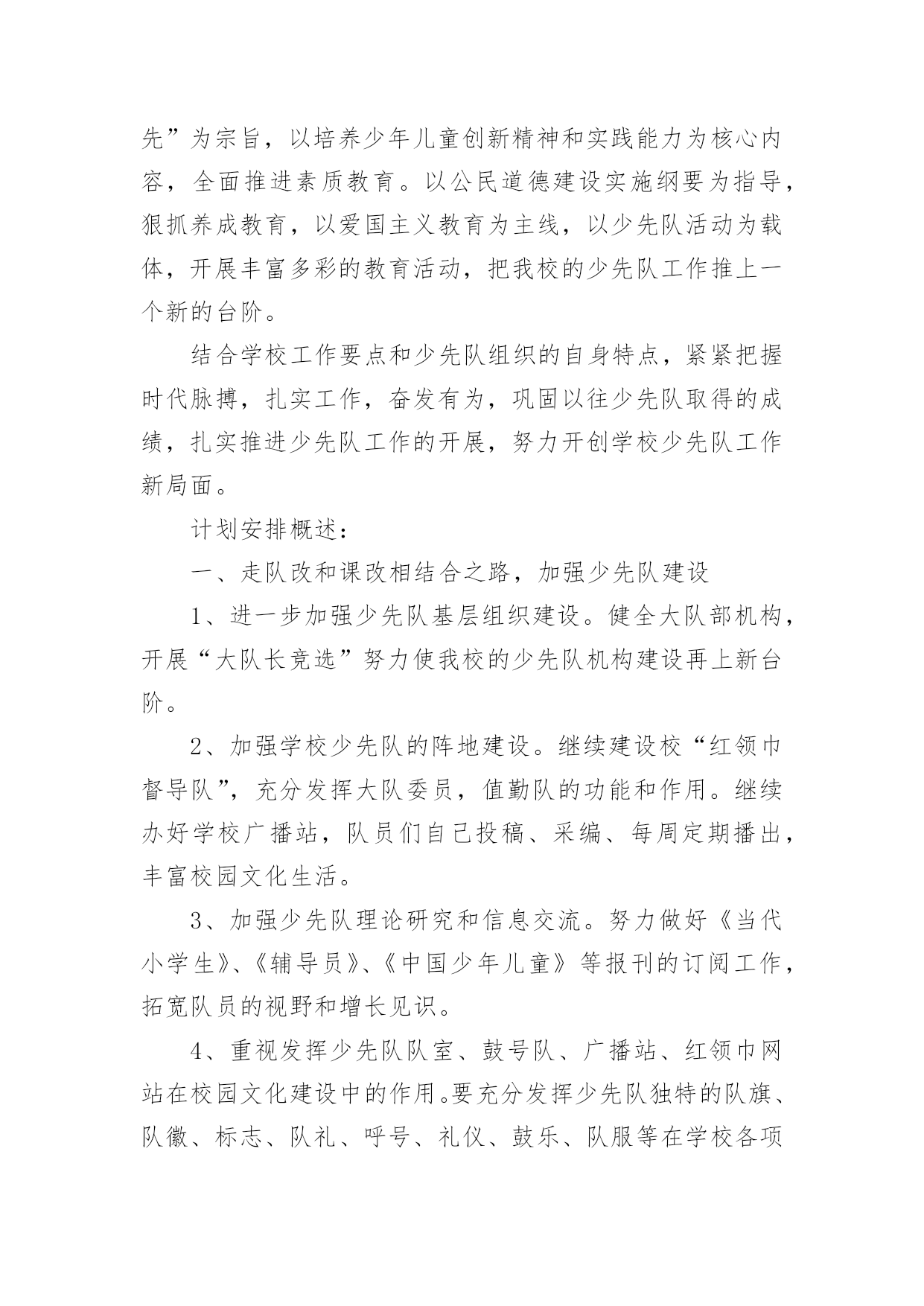 先”为宗旨，以培养少年儿童创新精神和实践能力为核心内容，全面推进素质教育。以公民道德建设实施纲要为指导，狠抓养成教育，以爱国主义教育为主线，以少先队活动为载体，开展丰富多彩的教育活动，把我校的少先队工作推上一个新的台阶。

结合学校工作要点和少先队组织的自身特点，紧紧把握时代脉搏，扎实工作，奋发有为，巩固以往少先队取得的成绩，扎实推进少先队工作的开展，努力开创学校少先队工作新局面。

计划安排概述：

一、走队改和课改相结合之路，加强少先队建设

1、进一步加强少先队基层组织建设。健全大队部机构，开展“大队长竞选”努力使我校的少先队机构建设再上新台阶。

2、加强学校少先队的阵地建设。继续建设校“红领巾督导队”，充分发挥大队委员，值勤队的功能和作用。继续办好学校广播站，队员们自己投稿、采编、每周定期播出，丰富校园文化生活。

3、加强少先队理论研究和信息交流。努力做好《当代小学生》、《辅导员》、《中国少年儿童》等报刊的订阅工作，拓宽队员的视野和增长见识。

4、重视发挥少先队队室、鼓号队、广播站、红领巾网站在校园文化建设中的作用。要充分发挥少先队独特的队旗、队徽、标志、队礼、呼号、礼仪、鼓乐、队服等在学校各项